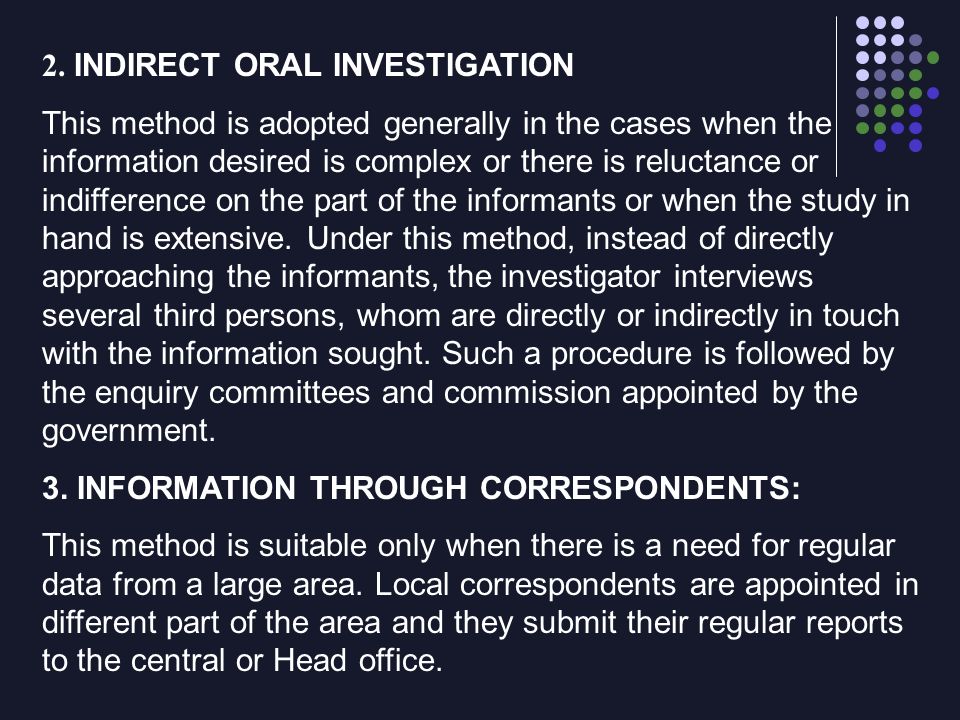 2. INDIRECT ORAL INVESTIGATION

This method is adopted generally in the cases when the information desired is complex or there is reluctance or indifference on the part of the informants or when the study in hand is extensive. Under this method, instead of directly approaching the informants, the investigator interviews several third persons, whom are directly or indirectly in touch with the information sought. Such a procedure is followed by the enquiry committees and commission appointed by the government.

3. INFORMATION THROUGH CORRESPONDENTS:

This method is suitable only when there is a need for regular data from a large area. Local correspondents are appointed in different part of the area and they submit their regular reports to the central or Head office.